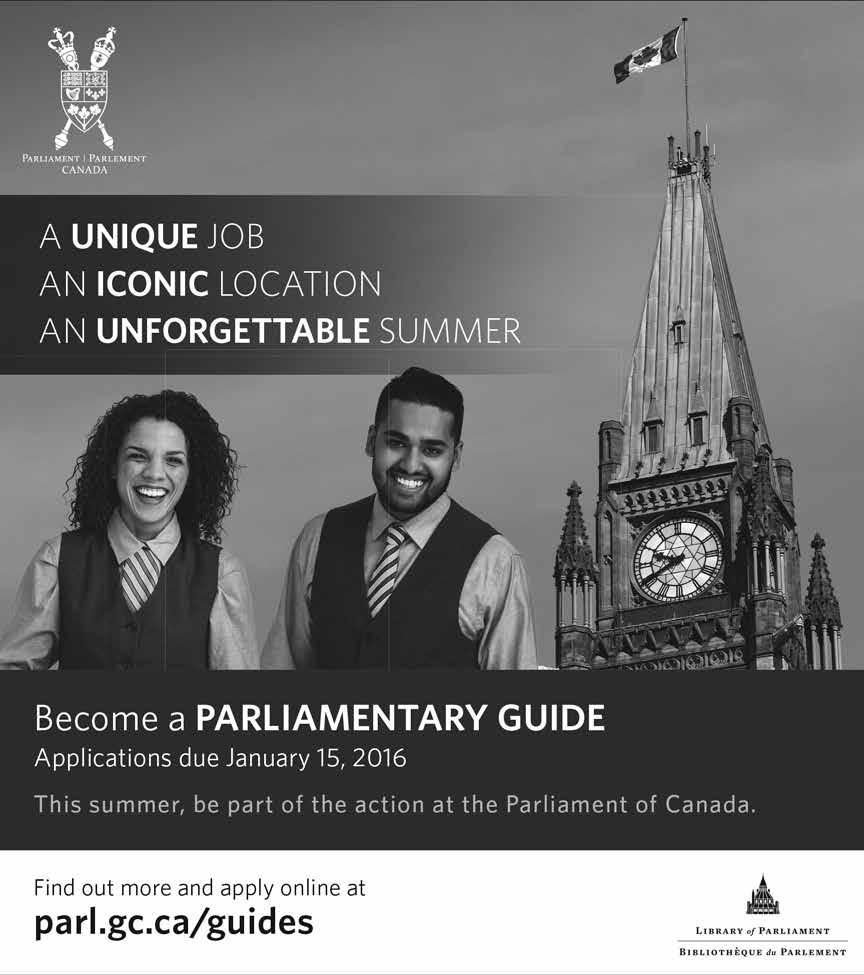 PARLIAMENT | PARLEMENT
CANADA

A UNIQUE JOB
AN ICONIC LOCATION
AN UNFORGETTABLE SUMMER

Become a PARLIAMENTARY GUIDE

Applications due January 15, 2016

This summer, be part of the action at the Parliament of Canada.

Find out more and apply online at
parl.gc.ca/guides

LIBRARY of PARLIAMENT
BIBLIOTHÈQUE du PARLEMENT